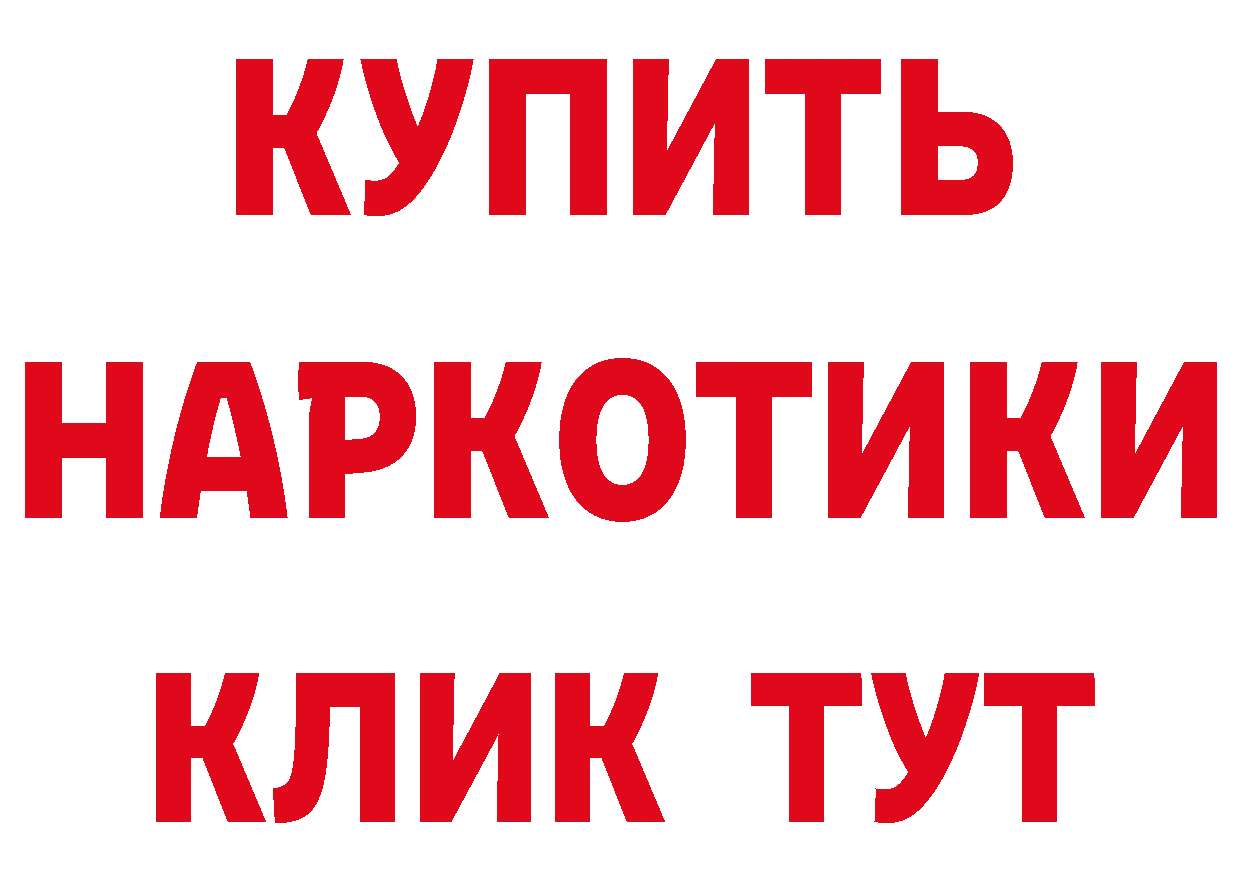 КУПИТЬ
НАРКОТИКИ
КЛИК ТУТ